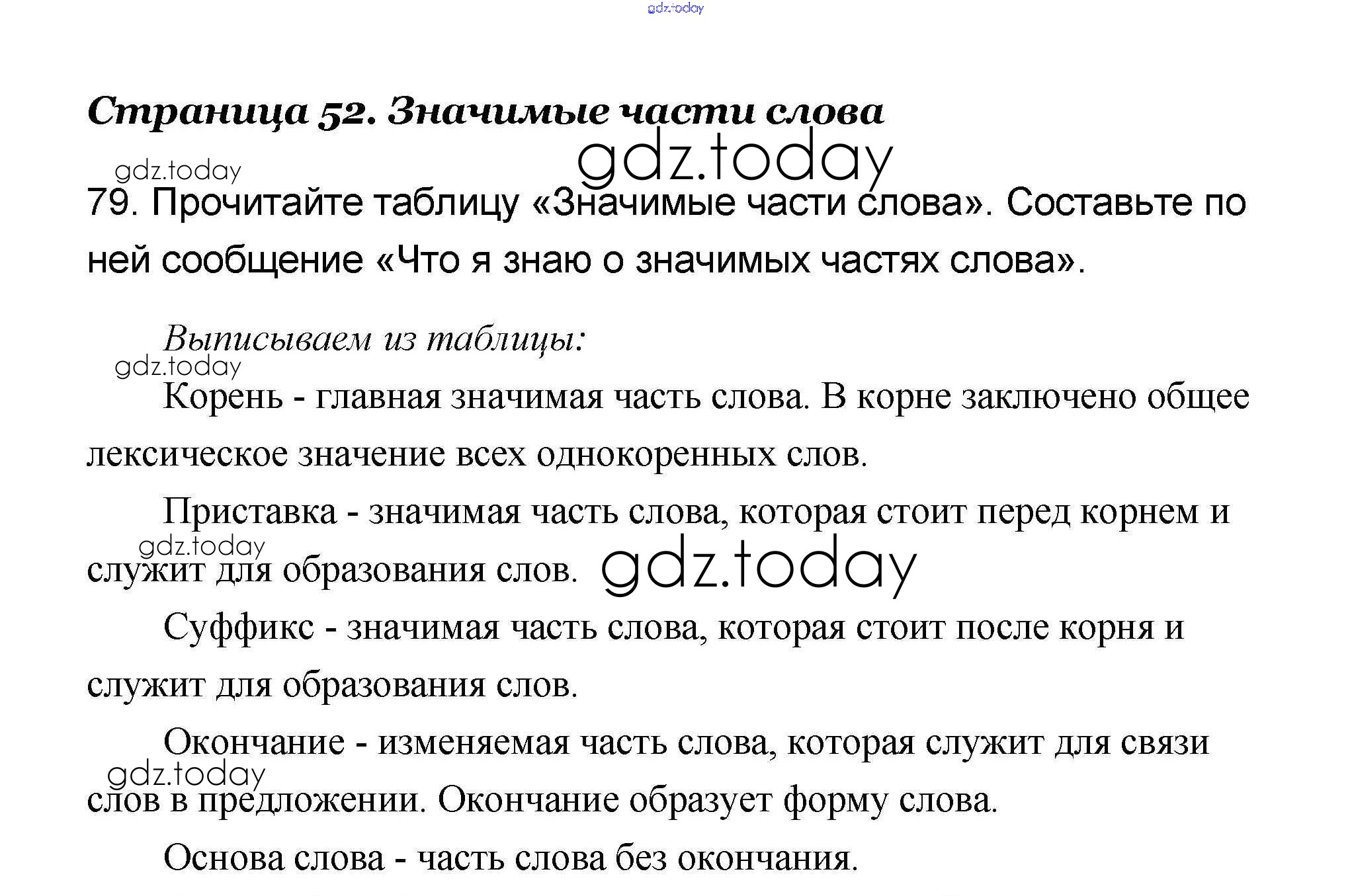 Страница 52. Значимые части слова

79. Прочитайте таблицу «Значимые части слова». Составьте по ней сообщение «Что я знаю о значимых частях слова».

Выписываем из таблицы:

Корень - главная значимая часть слова. В корне заключено общее лексическое значение всех однокоренных слов.

Приставка - значимая часть слова, которая стоит перед корнем и служит для образования слов.

Суффикс - значимая часть слова, которая стоит после корня и служит для образования слов.

Окончание - изменяемая часть слова, которая служит для связи слов в предложении. Окончание образует форму слова.

Основа слова - часть слова без окончания.

gdz.today